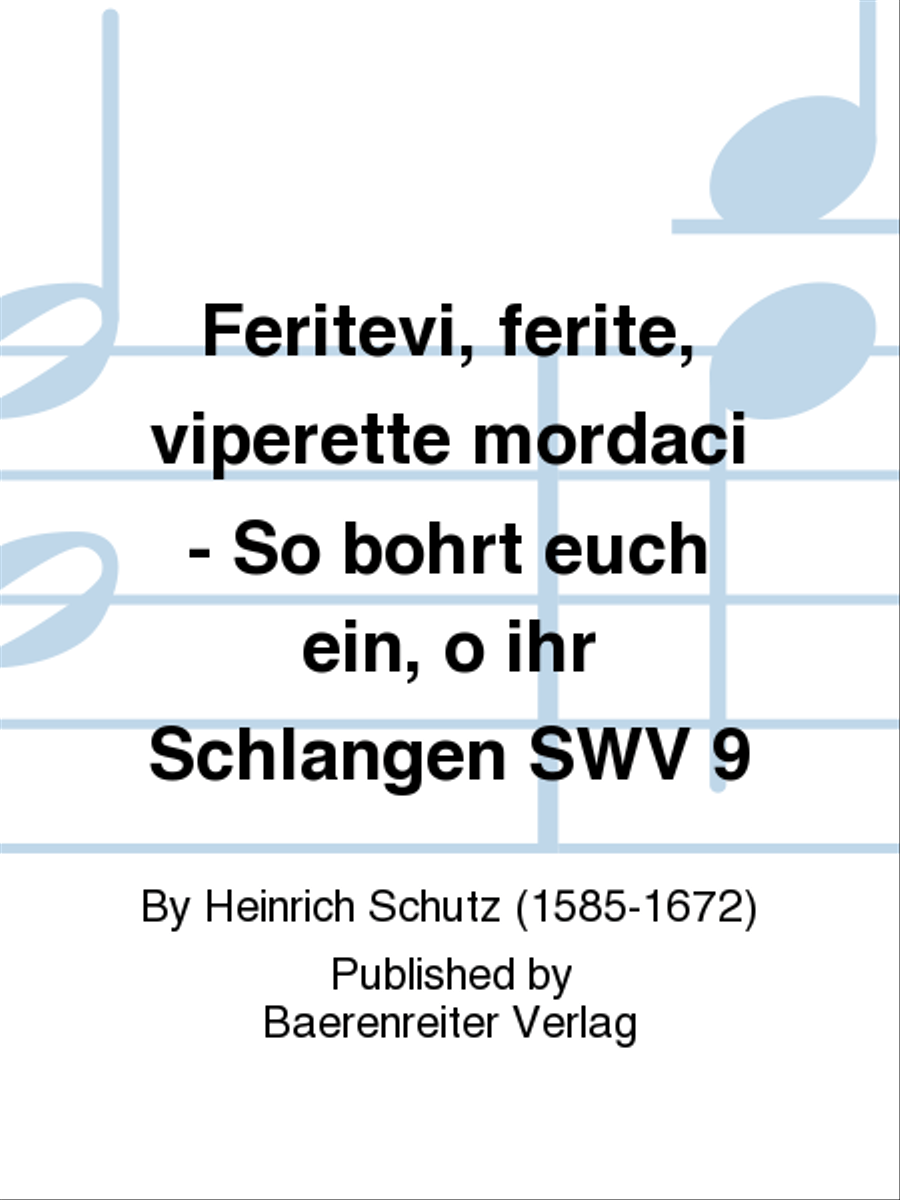 Feritevi, ferite, viperette mordaci - So bohrt euch ein, o ihr Schlangen SWV 9

By Heinrich Schutz (1585-1672)

Published by
Baerenreiter Verlag